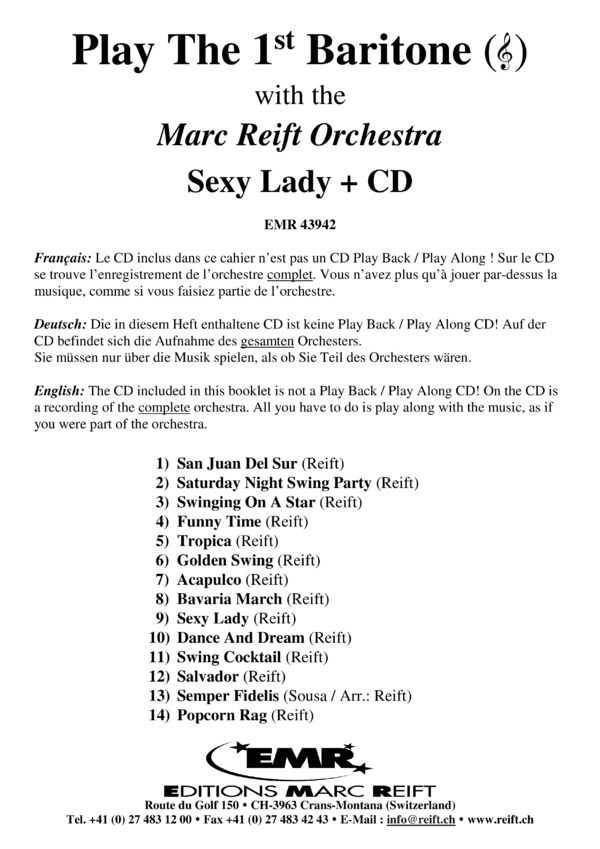 Play The 1$^{st}$ Baritone (𝄞)

with the

Marc Reift Orchestra

Sexy Lady + CD

EMR 43942

Français: Le CD inclus dans ce cahier n'est pas un CD Play Back / Play Along ! Sur le CD se trouve l'enregistrement de l'orchestre complet. Vous n'avez plus qu'à jouer par-dessus la musique, comme si vous faisiez partie de l'orchestre.

Deutsch: Die in diesem Heft enthaltene CD ist keine Play Back / Play Along CD! Auf der CD befindet sich die Aufnahme des gesamten Orchesters.
Sie müssen nur über die Musik spielen, als ob Sie Teil des Orchesters wären.

English: The CD included in this booklet is not a Play Back / Play Along CD! On the CD is a recording of the complete orchestra. All you have to do is play along with the music, as if you were part of the orchestra.

1) San Juan Del Sur (Reift)
2) Saturday Night Swing Party (Reift)
3) Swinging On A Star (Reift)
4) Funny Time (Reift)
5) Tropica (Reift)
6) Golden Swing (Reift)
7) Acapulco (Reift)
8) Bavaria March (Reift)
9) Sexy Lady (Reift)
10) Dance And Dream (Reift)
11) Swing Cocktail (Reift)
12) Salvador (Reift)
13) Semper Fidelis (Sousa / Arr.: Reift)
14) Popcorn Rag (Reift)

EMR

EDITIONS MARC REIFT
Route du Golf 150 • CH-3963 Crans-Montana (Switzerland)
Tel. +41 (0) 27 483 12 00 • Fax +41 (0) 27 483 42 43 • E-Mail : info@reift.ch • www.reift.ch